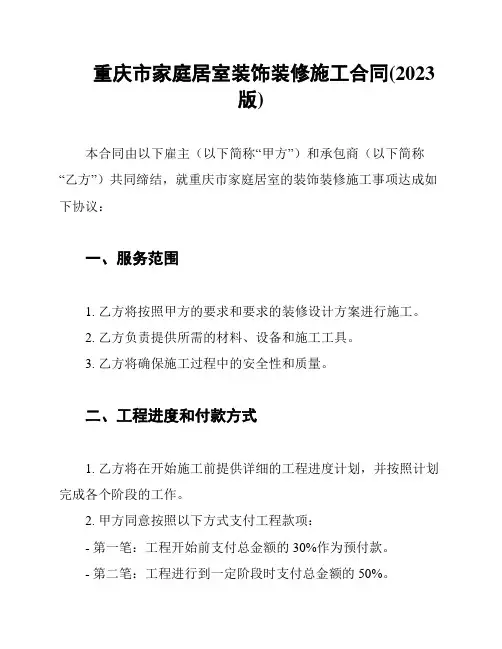 重庆市家庭居室装饰装修施工合同(2023版)

本合同由以下雇主（以下简称“甲方”）和承包商（以下简称“乙方”）共同缔结，就重庆市家庭居室的装饰装修施工事项达成如下协议：

一、服务范围

1. 乙方将按照甲方的要求和要求的装修设计方案进行施工。

2. 乙方负责提供所需的材料、设备和施工工具。

3. 乙方将确保施工过程中的安全性和质量。

二、工程进度和付款方式

1. 乙方将在开始施工前提供详细的工程进度计划，并按照计划完成各个阶段的工作。

2. 甲方同意按照以下方式支付工程款项：

- 第一笔：工程开始前支付总金额的 30%作为预付款。

- 第二笔：工程进行到一定阶段时支付总金额的 50%。